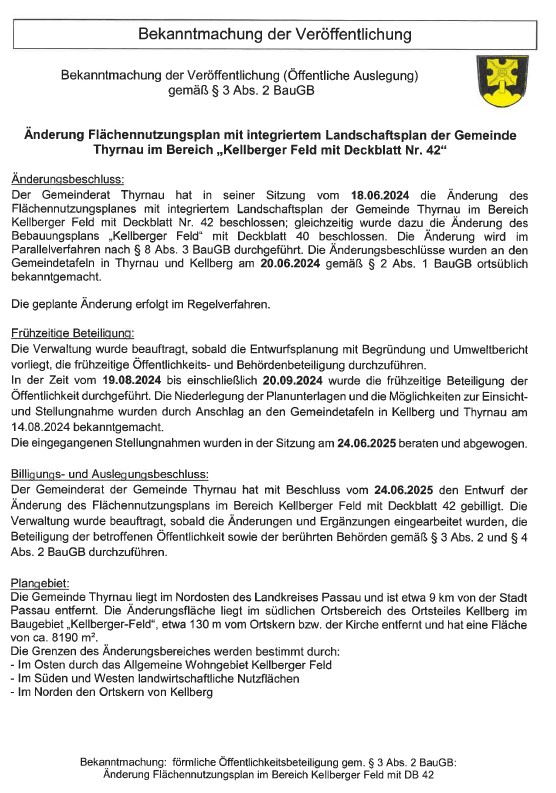 Bekanntmachung der Veröffentlichung

Bekanntmachung der Veröffentlichung (Öffentliche Auslegung) gemäß § 3 Abs. 2 BauGB

Änderung Flächennutzungsplan mit integriertem Landschaftsplan der Gemeinde Thyrnau im Bereich „Kellberger Feld mit Deckblatt Nr. 42“

Änderungsbeschluss:
Der Gemeinderat Thyrnau hat in seiner Sitzung vom 18.06.2024 die Änderung des Flächennutzungsplanes mit integriertem Landschaftsplan der Gemeinde Thyrnau im Bereich Kellberger Feld mit Deckblatt Nr. 42 beschlossen; gleichzeitig wurde dazu die Änderung des Bebauungsplans „Kellberger Feld“ mit Deckblatt 40 beschlossen. Die Änderung wird im Parallelverfahren nach § 8 Abs. 3 BauGB durchgeführt. Die Änderungsbeschlüsse wurden an den Gemeindetafeln in Thyrnau und Kellberg am 20.06.2024 gemäß § 2 Abs. 1 BauGB ortsüblich bekanntgemacht.

Die geplante Änderung erfolgt im Regelverfahren.

Frühzeitige Beteiligung:
Die Verwaltung wurde beauftragt, sobald die Entwurfsplanung mit Begründung und Umweltbericht vorliegt, die frühzeitige Öffentlichkeits- und Behördenbeteiligung durchzuführen.
In der Zeit vom 19.08.2024 bis einschließlich 20.09.2024 wurde die frühzeitige Beteiligung der Öffentlichkeit durchgeführt. Die Niederlegung der Planunterlagen und die Möglichkeiten zur Einsicht- und Stellungnahme wurden durch Anschlag an den Gemeindetafeln in Kellberg und Thyrnau am 14.08.2024 bekanntgemacht.
Die eingegangenen Stellungnahmen wurden in der Sitzung am 24.06.2025 beraten und abgewogen.

Billigungs- und Auslegungsbeschluss:
Der Gemeinderat der Gemeinde Thyrnau hat mit Beschluss vom 24.06.2025 den Entwurf der Änderung des Flächennutzungsplans im Bereich Kellberger Feld mit Deckblatt 42 gebilligt. Die Verwaltung wurde beauftragt, sobald die Änderungen und Ergänzungen eingearbeitet wurden, die Beteiligung der betroffenen Öffentlichkeit sowie der berührten Behörden gemäß § 3 Abs. 2 und § 4 Abs. 2 BauGB durchzuführen.

Plangebiet:
Die Gemeinde Thyrnau liegt im Nordosten des Landkreises Passau und ist etwa 9 km von der Stadt Passau entfernt. Die Änderungsfläche liegt im südlichen Ortsbereich des Ortsteiles Kellberg im Baugebiet „Kellberger-Feld“, etwa 130 m vom Ortskern bzw. der Kirche entfernt und hat eine Fläche von ca. 8190 m².
Die Grenzen des Änderungsbereiches werden bestimmt durch:
- Im Osten durch das Allgemeine Wohngebiet Kellberger Feld
- Im Süden und Westen landwirtschaftliche Nutzflächen
- Im Norden den Ortskern von Kellberg

Bekanntmachung: förmliche Öffentlichkeitsbeteiligung gem. § 3 Abs. 2 BauGB:
Änderung Flächennutzungsplan im Bereich Kellberger Feld mit DB 42